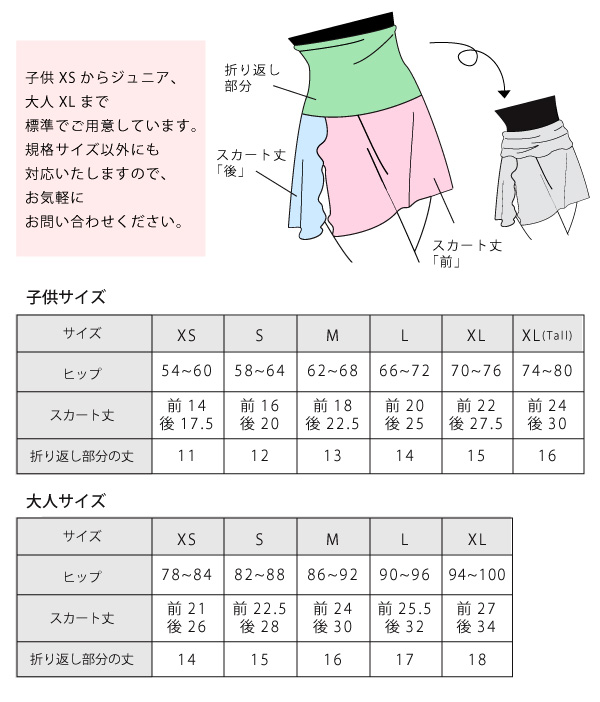 子供 XS からジュニア、
大人 XL まで
標準でご用意しています。
規格サイズ以外にも
対応いたしますので、
お気軽に
お問い合わせください。

折り返し
部分

スカート丈
「後」

スカート丈
「前」

子供サイズ

| サイズ | XS | S | M | L | XL | XL(Tall) |
|---|---|---|---|---|---|---|
| ヒップ | 54~60 | 58~64 | 62~68 | 66~72 | 70~76 | 74~80 |
| スカート丈 | 前 14 後 17.5 | 前 16 後 20 | 前 18 後 22.5 | 前 20 後 25 | 前 22 後 27.5 | 前 24 後 30 |
| 折り返し部分の丈 | 11 | 12 | 13 | 14 | 15 | 16 |

大人サイズ

| サイズ | XS | S | M | L | XL |
|---|---|---|---|---|---|
| ヒップ | 78~84 | 82~88 | 86~92 | 90~96 | 94~100 |
| スカート丈 | 前 21 後 26 | 前 22.5 後 28 | 前 24 後 30 | 前 25.5 後 32 | 前 27 後 34 |
| 折り返し部分の丈 | 14 | 15 | 16 | 17 | 18 |